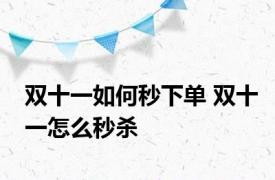 双十一如何秒下单 双十一怎么秒杀